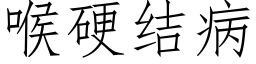 喉硬结病